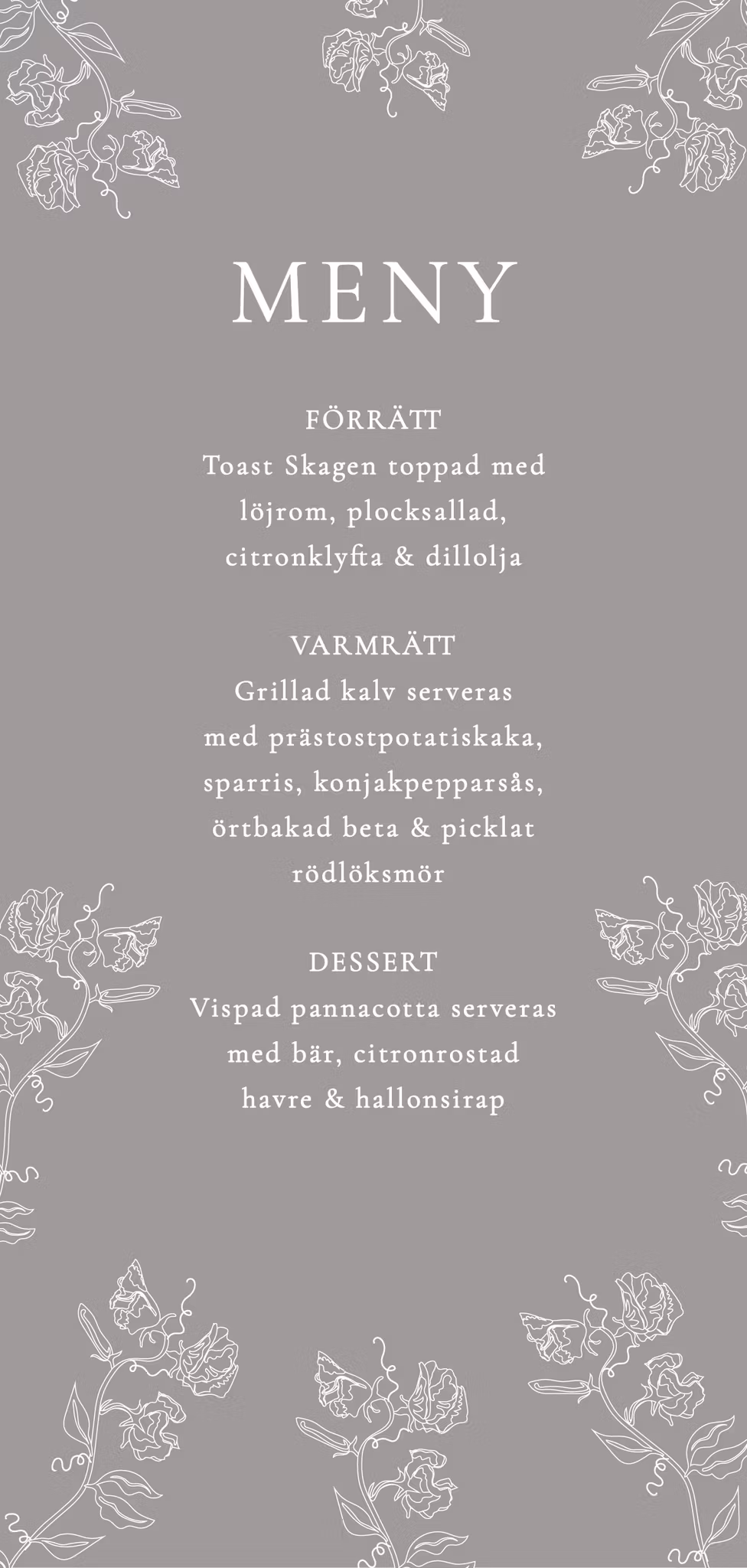 MENY

FÖRRÄTT
Toast Skagen toppad med löjrom, plocksallad, citronklyfta & dillolja

VARMRÄTT
Grillad kalv serveras med prästostpotatiskaka, sparris, konjakpepparsås, örtbakad beta & picklat rödlöksmör

DESSERT
Vispad pannacotta serveras med bär, citronrostad havre & hallonsirap